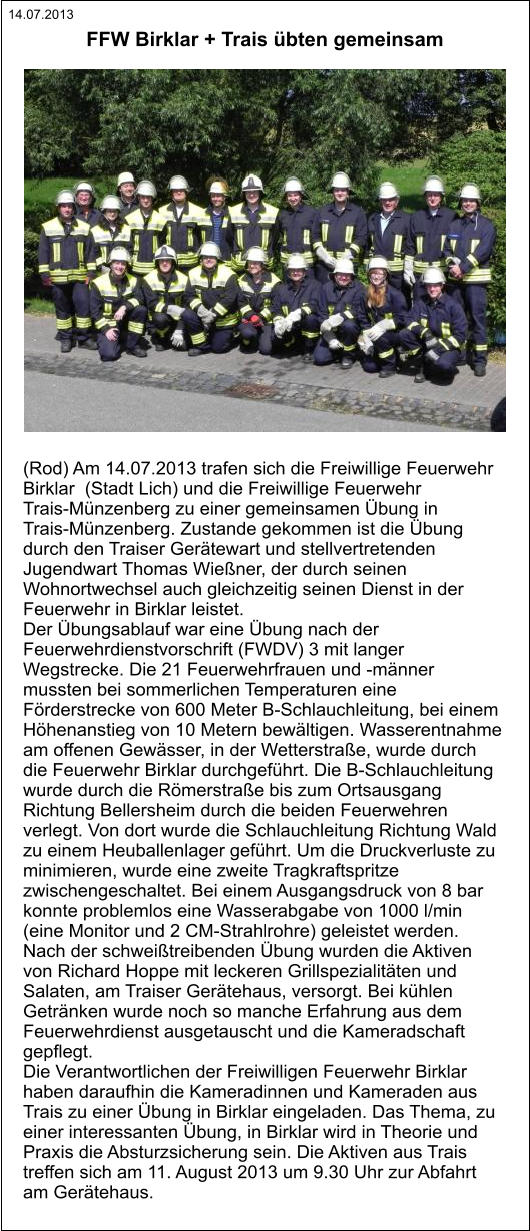 14.07.2013

FFW Birklar + Trais übten gemeinsam

(Rod) Am 14.07.2013 trafen sich die Freiwillige Feuerwehr Birklar (Stadt Lich) und die Freiwillige Feuerwehr Trais-Münzenberg zu einer gemeinsamen Übung in Trais-Münzenberg. Zustande gekommen ist die Übung durch den Traiser Gerätewart und stellvertretenden Jugendwart Thomas Wießner, der durch seinen Wohnortwechsel auch gleichzeitig seinen Dienst in der Feuerwehr in Birklar leistet.
Der Übungsablauf war eine Übung nach der Feuerwehrdienstvorschrift (FWDV) 3 mit langer Wegstrecke. Die 21 Feuerwehrfrauen und -männer mussten bei sommerlichen Temperaturen eine Förderstrecke von 600 Meter B-Schlauchleitung, bei einem Höhenanstieg von 10 Metern bewältigen. Wasserentnahme am offenen Gewässer, in der Wetterstraße, wurde durch die Feuerwehr Birklar durchgeführt. Die B-Schlauchleitung wurde durch die Römerstraße bis zum Ortsausgang Richtung Bellersheim durch die beiden Feuerwehren verlegt. Von dort wurde die Schlauchleitung Richtung Wald zu einem Heuballenlager geführt. Um die Druckverluste zu minimieren, wurde eine zweite Tragkraftspritze zwischengeschaltet. Bei einem Ausgangsdruck von 8 bar konnte problemlos eine Wasserabgabe von 1000 l/min (eine Monitor und 2 CM-Strahlrohre) geleistet werden. Nach der schweißtreibenden Übung wurden die Aktiven von Richard Hoppe mit leckeren Grillspezialitäten und Salaten, am Traiser Gerätehaus, versorgt. Bei kühlen Getränken wurde noch so manche Erfahrung aus dem Feuerwehrdienst ausgetauscht und die Kameradschaft gepflegt.
Die Verantwortlichen der Freiwilligen Feuerwehr Birklar haben daraufhin die Kameradinnen und Kameraden aus Trais zu einer Übung in Birklar eingeladen. Das Thema, zu einer interessanten Übung, in Birklar wird in Theorie und Praxis die Absturzsicherung sein. Die Aktiven aus Trais treffen sich am 11. August 2013 um 9.30 Uhr zur Abfahrt am Gerätehaus.